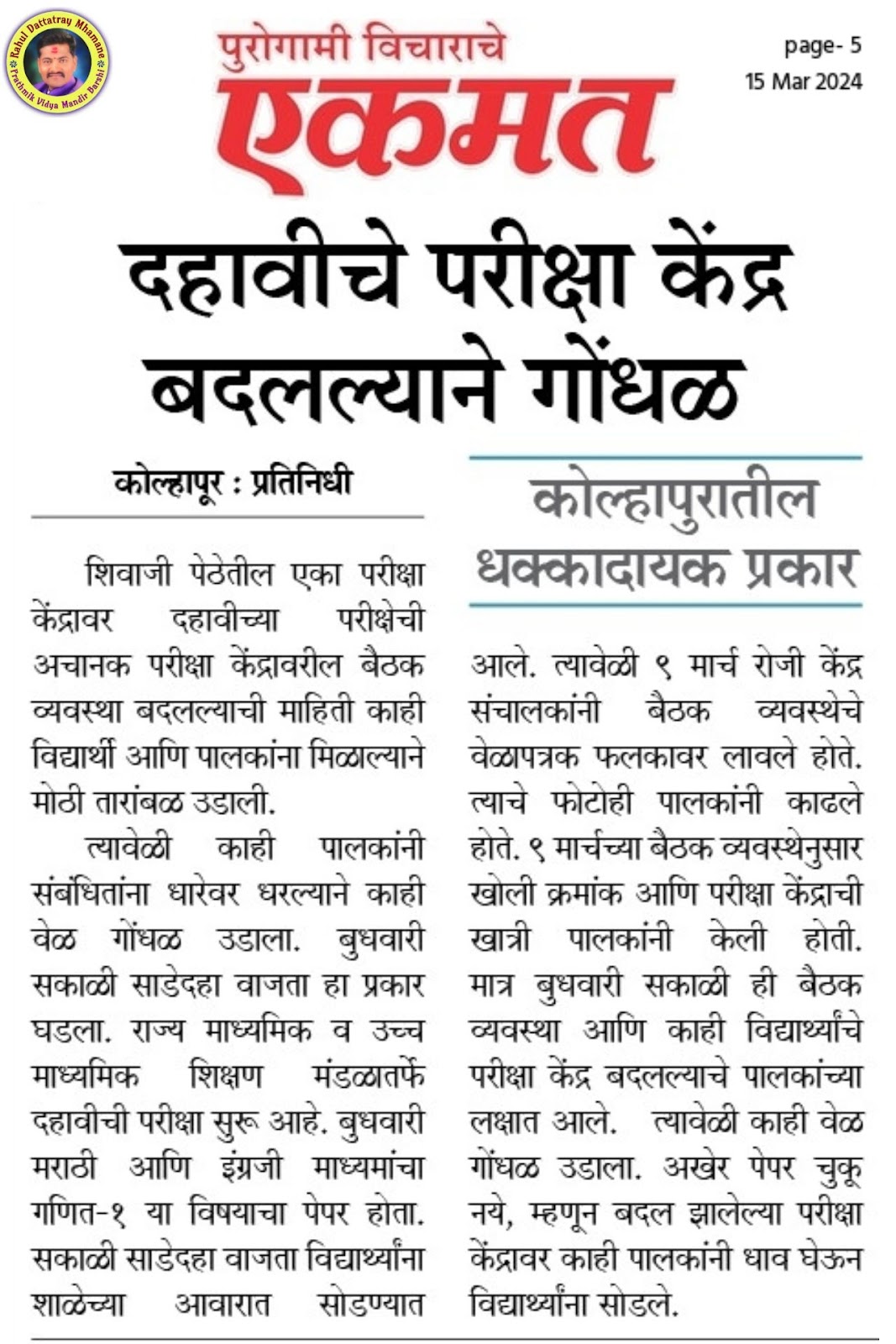 Rahul Dattatray Mhamane
Prathmik Vidya Mandir Barshi

पुरोगामी विचाराचे
एकमत

page- 5
15 Mar 2024

दहावीचे परीक्षा केंद्र बदलल्याने गोंधळ

कोल्हापूर : प्रतिनिधी

शिवाजी पेठेतील एका परीक्षा केंद्रावर दहावीच्या परीक्षेची अचानक परीक्षा केंद्रावरील बैठक व्यवस्था बदलल्याची माहिती काही विद्यार्थी आणि पालकांना मिळाल्याने मोठी तारांबळ उडाली.

त्यावेळी काही पालकांनी संबंधितांना धारेवर धरल्याने काही वेळ गोंधळ उडाला. बुधवारी सकाळी साडेदहा वाजता हा प्रकार घडला. राज्य माध्यमिक व उच्च माध्यमिक शिक्षण मंडळातर्फे दहावीची परीक्षा सुरू आहे. बुधवारी मराठी आणि इंग्रजी माध्यमांचा गणित-१ या विषयाचा पेपर होता. सकाळी साडेदहा वाजता विद्यार्थ्यांना शाळेच्या आवारात सोडण्यात

कोल्हापुरातील धक्कादायक प्रकार

आले. त्यावेळी ९ मार्च रोजी केंद्र संचालकांनी बैठक व्यवस्थेचे वेळापत्रक फलकावर लावले होते. त्याचे फोटोही पालकांनी काढले होते. ९ मार्चच्या बैठक व्यवस्थेनुसार खोली क्रमांक आणि परीक्षा केंद्राची खात्री पालकांनी केली होती. मात्र बुधवारी सकाळी ही बैठक व्यवस्था आणि काही विद्यार्थ्यांचे परीक्षा केंद्र बदलल्याचे पालकांच्या लक्षात आले. त्यावेळी काही वेळ गोंधळ उडाला. अखेर पेपर चुकू नये, म्हणून बदल झालेल्या परीक्षा केंद्रावर काही पालकांनी धाव घेऊन विद्यार्थ्यांना सोडले.